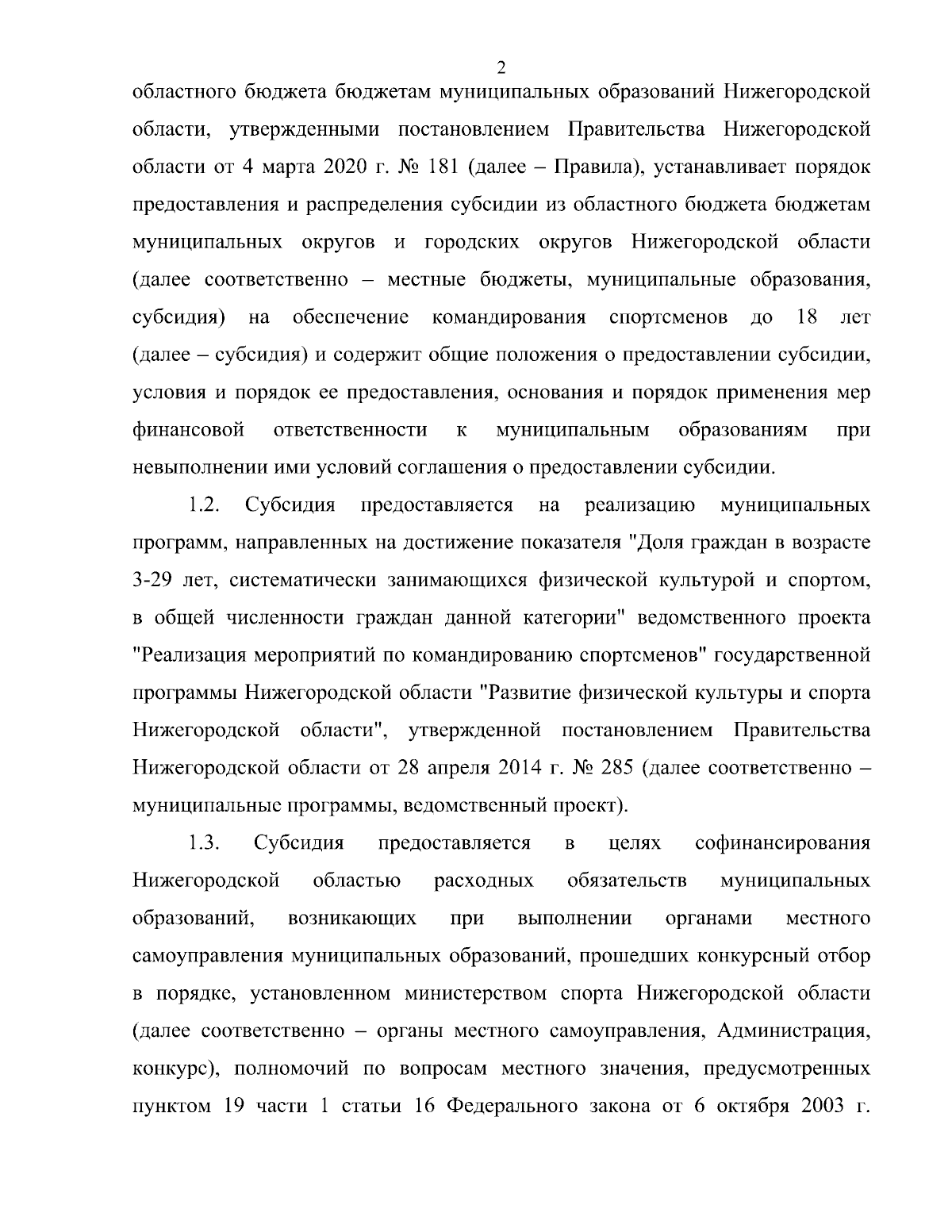 2

областного бюджета бюджетам муниципальных образований Нижегородской области, утвержденными постановлением Правительства Нижегородской области от 4 марта 2020 г. № 181 (далее – Правила), устанавливает порядок предоставления и распределения субсидии из областного бюджета бюджетам муниципальных округов и городских округов Нижегородской области (далее соответственно – местные бюджеты, муниципальные образования, субсидия) на обеспечение командирования спортсменов до 18 лет (далее – субсидия) и содержит общие положения о предоставлении субсидии, условия и порядок ее предоставления, основания и порядок применения мер финансовой ответственности к муниципальным образованиям при невыполнении ими условий соглашения о предоставлении субсидии.

1.2. Субсидия предоставляется на реализацию муниципальных программ, направленных на достижение показателя "Доля граждан в возрасте 3-29 лет, систематически занимающихся физической культурой и спортом, в общей численности граждан данной категории" ведомственного проекта "Реализация мероприятий по командированию спортсменов" государственной программы Нижегородской области "Развитие физической культуры и спорта Нижегородской области", утвержденной постановлением Правительства Нижегородской области от 28 апреля 2014 г. № 285 (далее соответственно – муниципальные программы, ведомственный проект).

1.3. Субсидия предоставляется в целях софинансирования Нижегородской областью расходных обязательств муниципальных образований, возникающих при выполнении органами местного самоуправления муниципальных образований, прошедших конкурсный отбор в порядке, установленном министерством спорта Нижегородской области (далее соответственно – органы местного самоуправления, Администрация, конкурс), полномочий по вопросам местного значения, предусмотренных пунктом 19 части 1 статьи 16 Федерального закона от 6 октября 2003 г.